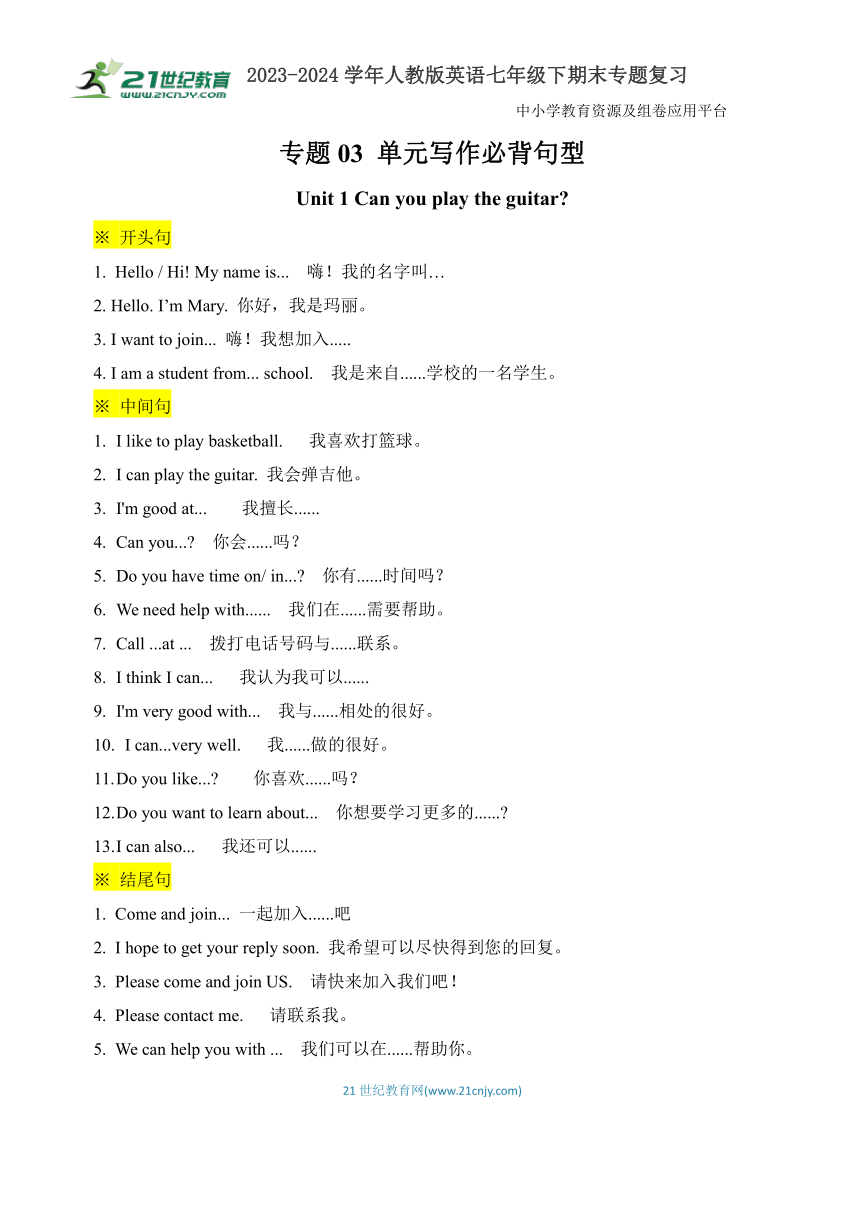 21世纪教育 www.21cnjy.com 2023-2024 学年人教版英语七年级下期末专题复习

中小学教育资源及组卷应用平台

专题 03 单元写作必背句型

Unit 1 Can you play the guitar?

※ 开头句

1. Hello / Hi! My name is... 嗨！我的名字叫…

2. Hello. I'm Mary. 你好，我是玛丽。

3. I want to join... 嗨！我想加入.....

4. I am a student from... school. 我是来自......学校的一名学生。

※ 中间句

1. I like to play basketball. 我喜欢打篮球。

2. I can play the guitar. 我会弹吉他。

3. I'm good at... 我擅长......

4. Can you...? 你会......吗？

5. Do you have time on/ in...? 你有......时间吗？

6. We need help with...... 我们在......需要帮助。

7. Call ...at ... 拨打电话号码与......联系。

8. I think I can... 我认为我可以......

9. I'm very good with... 我与......相处的很好。

10. I can...very well. 我......做的很好。

11.Do you like...? 你喜欢......吗？

12.Do you want to learn about... 你想要学习更多的......?

13.I can also... 我还可以......

※ 结尾句

1. Come and join... 一起加入......吧

2. I hope to get your reply soon. 我希望可以尽快得到您的回复。

3. Please come and join US. 请快来加入我们吧！

4. Please contact me. 请联系我。

5. We can help you with ... 我们可以在......帮助你。

21 世纪教育网(www.21cnjy.com)